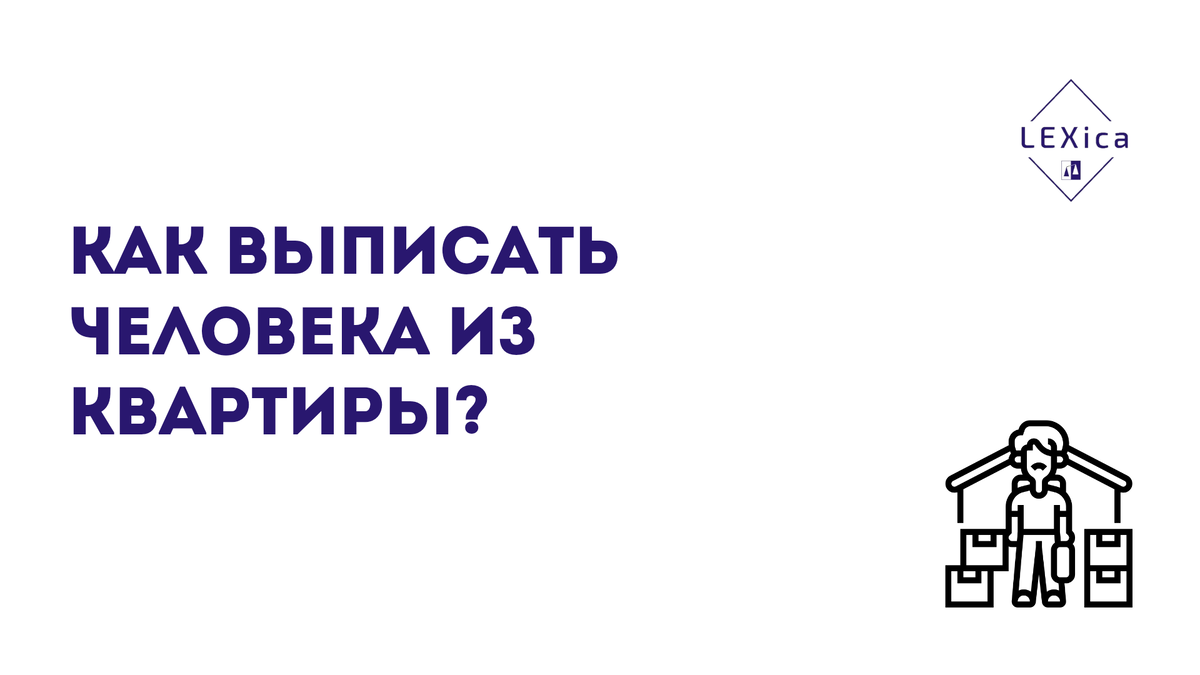 LEXica

КАК ВЫПИСАТЬ ЧЕЛОВЕКА ИЗ КВАРТИРЫ?